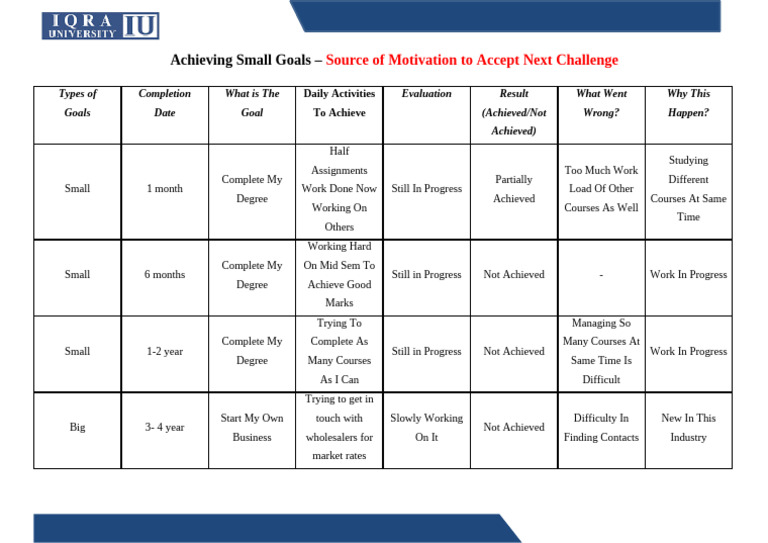 IQRA UNIVERSITY IU

Achieving Small Goals – Source of Motivation to Accept Next Challenge

| Types of Goals | Completion Date | What is The Goal | Daily Activities To Achieve | Evaluation | Result (Achieved/Not Achieved) | What Went Wrong? | Why This Happen? |
|---|---|---|---|---|---|---|---|
| Small | 1 month | Complete My Degree | Half Assignments Work Done Now Working On Others | Still In Progress | Partially Achieved | Too Much Work Load Of Other Courses As Well | Studying Different Courses At Same Time |
| Small | 6 months | Complete My Degree | Working Hard On Mid Sem To Achieve Good Marks | Still in Progress | Not Achieved | - | Work In Progress |
| Small | 1-2 year | Complete My Degree | Trying To Complete As Many Courses As I Can | Still in Progress | Not Achieved | Managing So Many Courses At Same Time Is Difficult | Work In Progress |
| Big | 3- 4 year | Start My Own Business | Trying to get in touch with wholesalers for market rates | Slowly Working On It | Not Achieved | Difficulty In Finding Contacts | New In This Industry |